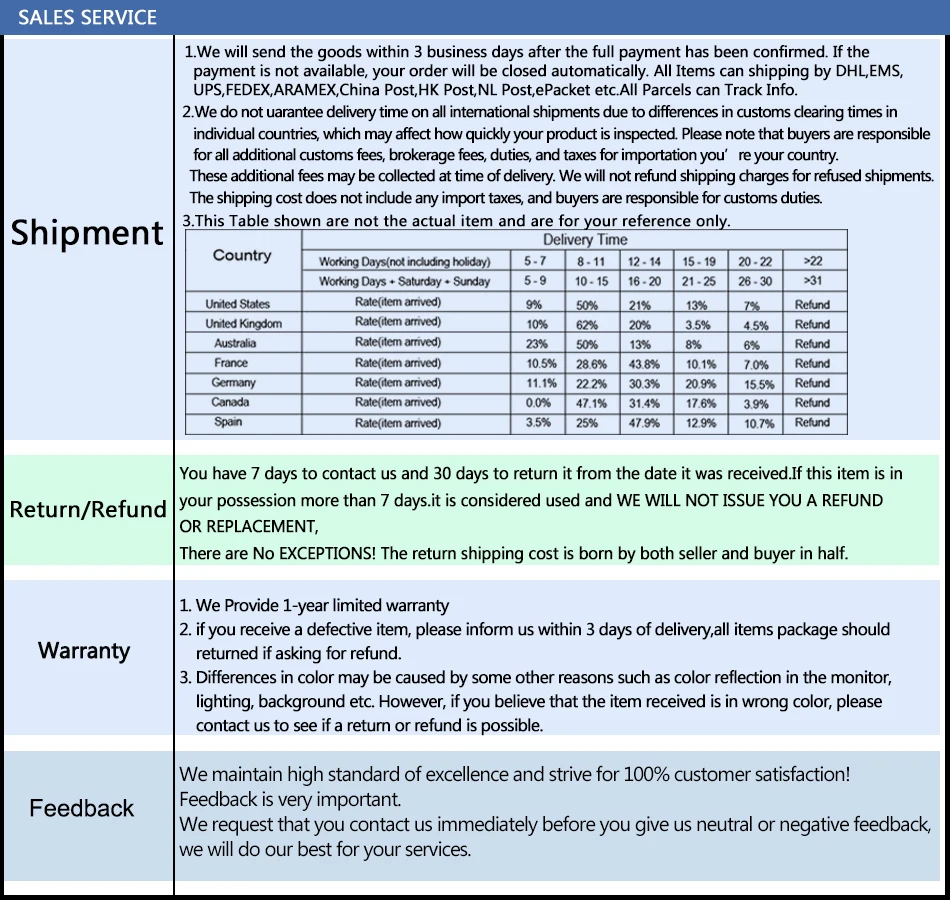 SALES SERVICE

Shipment

1.We will send the goods within 3 business days after the full payment has been confirmed. If the payment is not available, your order will be closed automatically. All Items can shipping by DHL,EMS, UPS,FEDEX,ARAMEX,China Post,HK Post,NL Post,ePacket etc.All Parcels can Track Info.

2.We do not uarantee delivery time on all international shipments due to differences in customs clearing times in individual countries, which may affect how quickly your product is inspected. Please note that buyers are responsible for all additional customs fees, brokerage fees, duties, and taxes for importation you' re your country.

These additional fees may be collected at time of delivery. We will not refund shipping charges for refused shipments.

The shipping cost does not include any import taxes, and buyers are responsible for customs duties.

3.This Table shown are not the actual item and are for your reference only.

| Country | Delivery Time | | | | | | |
|---|---|---|---|---|---|---|---|
| | Working Days(not including holiday) | 5 - 7 | 8 - 11 | 12 - 14 | 15 - 19 | 20 - 22 | >22 |
| | Working Days + Saturday + Sunday | 5 - 9 | 10 - 15 | 16 - 20 | 21 - 25 | 26 - 30 | >31 |
| United States | Rate(item arrived) | 9% | 50% | 21% | 13% | 7% | Refund |
| United Kingdom | Rate(item arrived) | 10% | 62% | 20% | 3.5% | 4.5% | Refund |
| Australia | Rate(item arrived) | 23% | 50% | 13% | 8% | 6% | Refund |
| France | Rate(item arrived) | 10.5% | 28.6% | 43.8% | 10.1% | 7.0% | Refund |
| Germany | Rate(item arrived) | 11.1% | 22.2% | 30.3% | 20.9% | 15.5% | Refund |
| Canada | Rate(item arrived) | 0.0% | 47.1% | 31.4% | 17.6% | 3.9% | Refund |
| Spain | Rate(item arrived) | 3.5% | 25% | 47.9% | 12.9% | 10.7% | Refund |

Return/Refund

You have 7 days to contact us and 30 days to return it from the date it was received.If this item is in your possession more than 7 days.it is considered used and WE WILL NOT ISSUE YOU A REFUND OR REPLACEMENT,

There are No EXCEPTIONS! The return shipping cost is born by both seller and buyer in half.

Warranty

1. We Provide 1-year limited warranty
2. if you receive a defective item, please inform us within 3 days of delivery,all items package should returned if asking for refund.
3. Differences in color may be caused by some other reasons such as color reflection in the monitor, lighting, background etc. However, if you believe that the item received is in wrong color, please contact us to see if a return or refund is possible.

Feedback

We maintain high standard of excellence and strive for 100% customer satisfaction!
Feedback is very important.
We request that you contact us immediately before you give us neutral or negative feedback, we will do our best for your services.